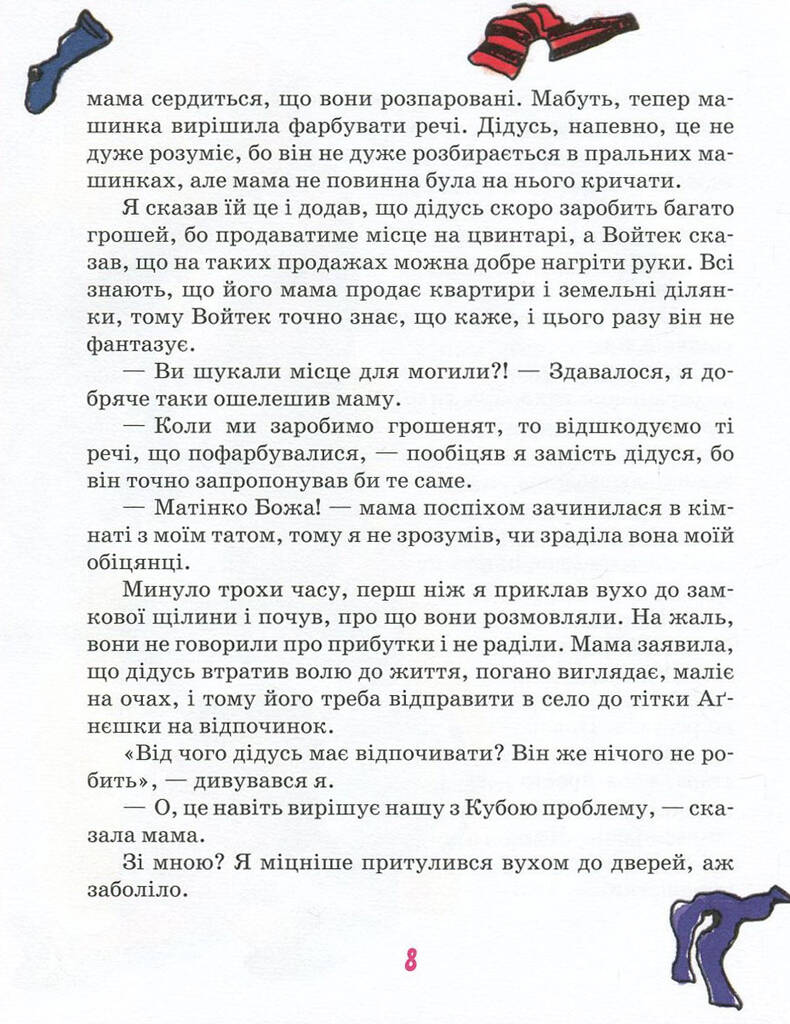 мама сердиться, що вони розпаровані. Мабуть, тепер машинка вирішила фарбувати речі. Дідусь, напевно, це не дуже розуміє, бо він не дуже розбирається в пральних машинках, але мама не повинна була на нього кричати.

Я сказав їй це і додав, що дідусь скоро заробить багато грошей, бо продаватиме місце на цвинтарі, а Войтек сказав, що на таких продажах можна добре нагріти руки. Всі знають, що його мама продає квартири і земельні ділянки, тому Войтек точно знає, що каже, і цього разу він не фантазує.

— Ви шукали місце для могили?! — Здавалося, я добряче таки ошелешив маму.

— Коли ми заробимо грошенят, то відшкодуємо ті речі, що пофарбувалися, — пообіцяв я замість дідуся, бо він точно запропонував би те саме.

— Матінко Божа! — мама поспіхом зачинилася в кімнаті з моїм татом, тому я не зрозумів, чи зраділа вона моїй обіцянці.

Минуло трохи часу, перш ніж я приклав вухо до замкової щілини і почув, про що вони розмовляли. На жаль, вони не говорили про прибутки і не раділи. Мама заявила, що дідусь втратив волю до життя, погано виглядає, маліє на очах, і тому його треба відправити в село до тітки Аґнешки на відпочинок.

«Від чого дідусь має відпочивати? Він же нічого не робить», — дивувався я.

— О, це навіть вирішує нашу з Кубою проблему, — сказала мама.

Зі мною? Я міцніше притулився вухом до дверей, аж заболіло.

8